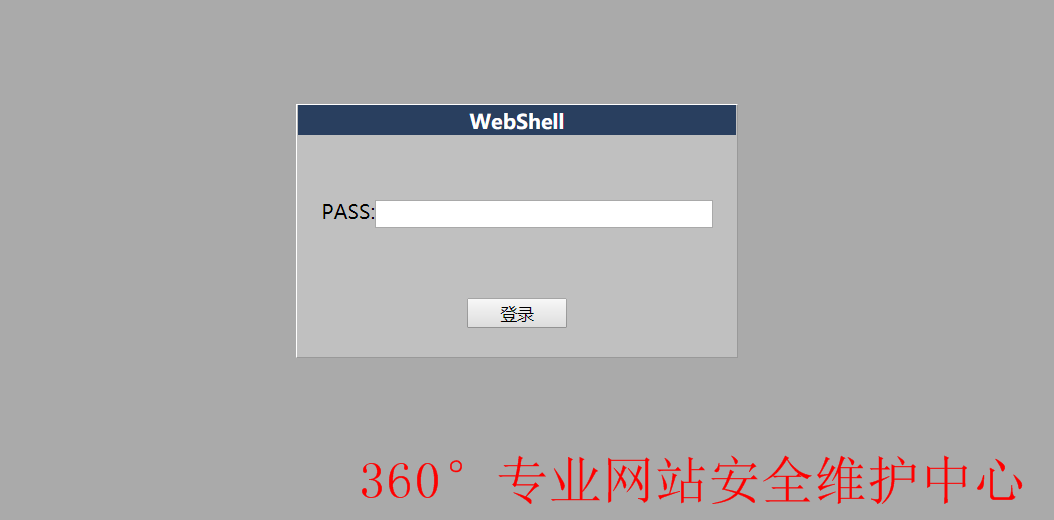 WebShell

PASS:

登录

360° 专业网站安全维护中心